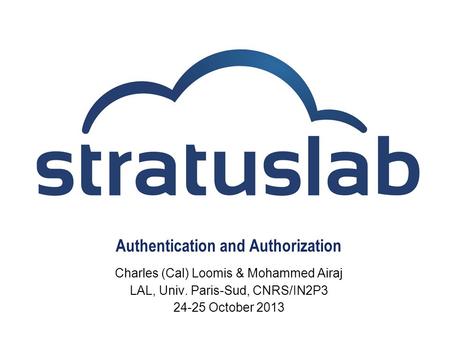 stratuslab

Authentication and Authorization

Charles (Cal) Loomis & Mohammed Airaj
LAL, Univ. Paris-Sud, CNRS/IN2P3
24-25 October 2013